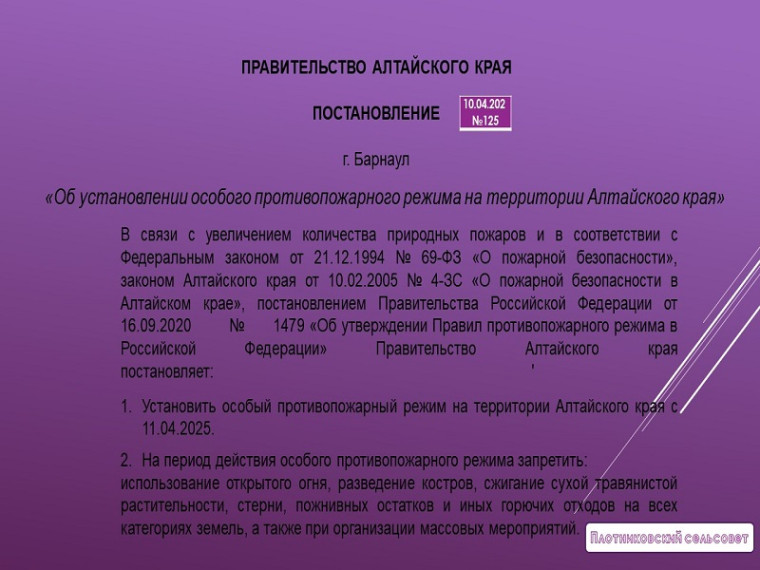 ПРАВИТЕЛЬСТВО АЛТАЙСКОГО КРАЯ

ПОСТАНОВЛЕНИЕ

10.04.202
№125

г. Барнаул

«Об установлении особого противопожарного режима на территории Алтайского края»

В связи с увеличением количества природных пожаров и в соответствии с Федеральным законом от 21.12.1994 № 69-ФЗ «О пожарной безопасности», законом Алтайского края от 10.02.2005 № 4-ЗС «О пожарной безопасности в Алтайском крае», постановлением Правительства Российской Федерации от 16.09.2020 № 1479 «Об утверждении Правил противопожарного режима в Российской Федерации» Правительство Алтайского края постановляет:

1. Установить особый противопожарный режим на территории Алтайского края с 11.04.2025.

2. На период действия особого противопожарного режима запретить:
использование открытого огня, разведение костров, сжигание сухой травянистой растительности, стерни, пожнивных остатков и иных горючих отходов на всех категориях земель, а также при организации массовых мероприятий.

Плотниковский сельсовет